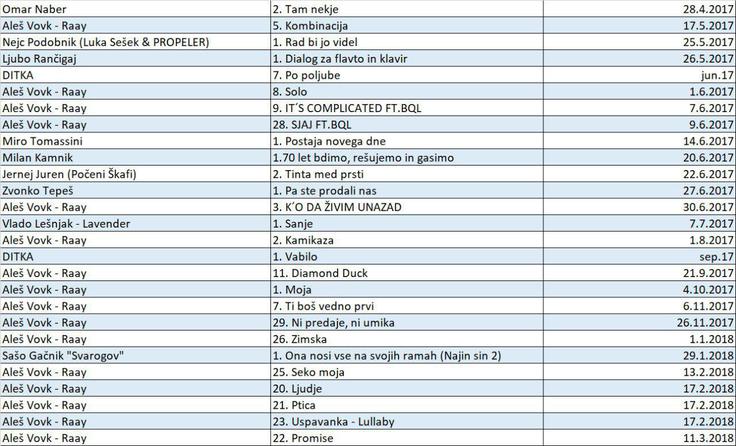 | | | |
|---|---|---|
| Omar Naber | 2. Tam nekje | 28.4.2017 |
| Aleš Vovk - Raay | 5. Kombinacija | 17.5.2017 |
| Nejc Podobnik (Luka Sešek & PROPELER) | 1. Rad bi jo videl | 25.5.2017 |
| Ljubo Rančigaj | 1. Dialog za flavto in klavir | 26.5.2017 |
| DITKA | 7. Po poljube | jun.17 |
| Aleš Vovk - Raay | 8. Solo | 1.6.2017 |
| Aleš Vovk - Raay | 9. IT´S COMPLICATED FT.BQL | 7.6.2017 |
| Aleš Vovk - Raay | 28. SJAJ FT.BQL | 9.6.2017 |
| Miro Tomassini | 1. Postaja novega dne | 14.6.2017 |
| Milan Kamnik | 1.70 let bdimo, rešujemo in gasimo | 20.6.2017 |
| Jernej Juren (Počeni Škafi) | 2. Tinta med prsti | 22.6.2017 |
| Zvonko Tepeš | 1. Pa ste prodali nas | 27.6.2017 |
| Aleš Vovk - Raay | 3. K´O DA ŽIVIM UNAZAD | 30.6.2017 |
| Vlado Lešnjak - Lavender | 1. Sanje | 7.7.2017 |
| Aleš Vovk - Raay | 2. Kamikaza | 1.8.2017 |
| DITKA | 1. Vabilo | sep.17 |
| Aleš Vovk - Raay | 11. Diamond Duck | 21.9.2017 |
| Aleš Vovk - Raay | 1. Moja | 4.10.2017 |
| Aleš Vovk - Raay | 7. Ti boš vedno prvi | 6.11.2017 |
| Aleš Vovk - Raay | 29. Ni predaje, ni umika | 26.11.2017 |
| Aleš Vovk - Raay | 26. Zimska | 1.1.2018 |
| Sašo Gačnik "Svarogov" | 1. Ona nosi vse na svojih ramah (Najin sin 2) | 29.1.2018 |
| Aleš Vovk - Raay | 25. Seko moja | 13.2.2018 |
| Aleš Vovk - Raay | 20. Ljudje | 17.2.2018 |
| Aleš Vovk - Raay | 21. Ptica | 17.2.2018 |
| Aleš Vovk - Raay | 23. Uspavanka - Lullaby | 17.2.2018 |
| Aleš Vovk - Raay | 22. Promise | 11.3.2018 |